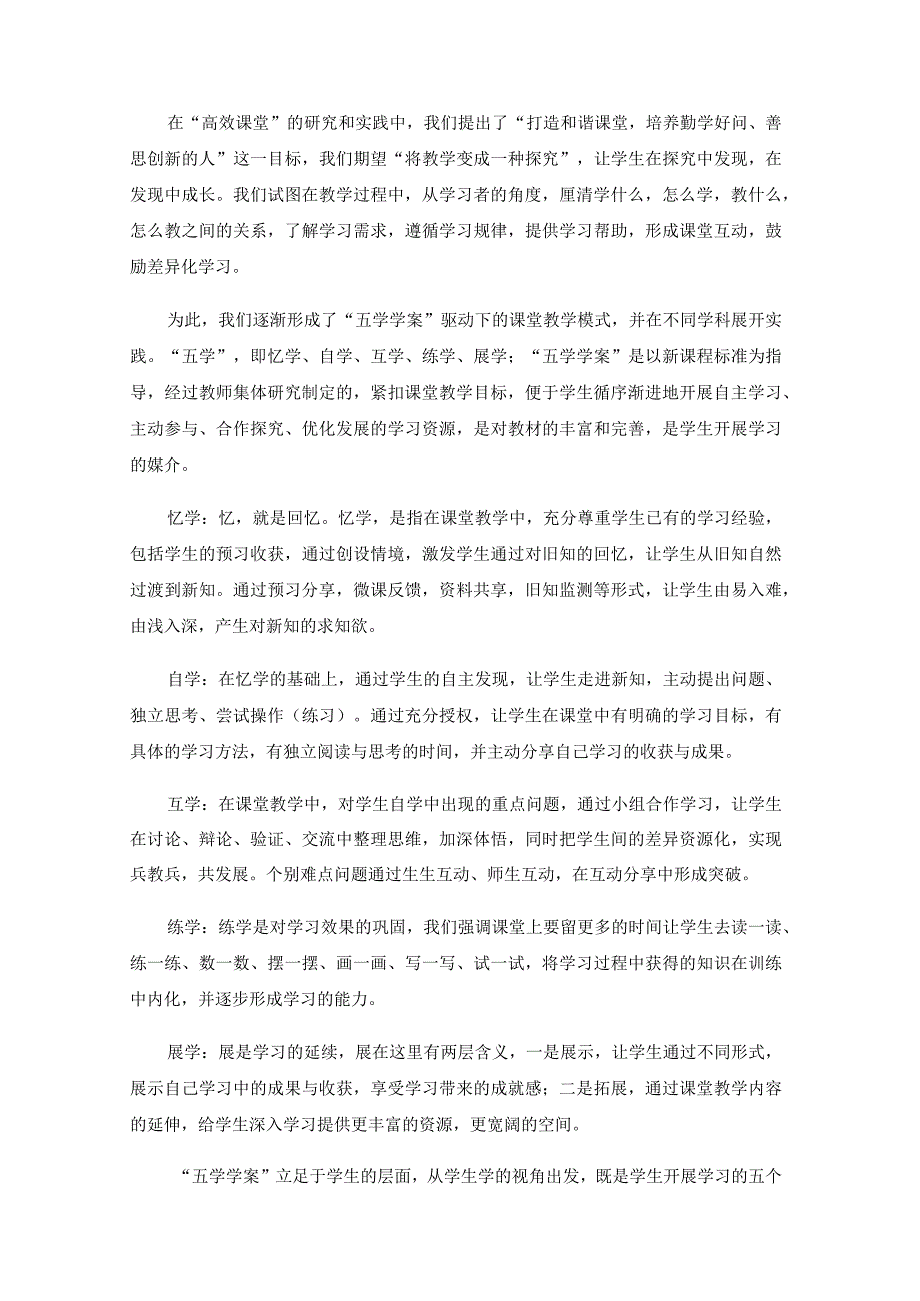 在“高效课堂”的研究和实践中，我们提出了“打造和谐课堂，培养勤学好问、善思创新的人”这一目标，我们期望“将教学变成一种探究”，让学生在探究中发现，在发现中成长。我们试图在教学过程中，从学习者的角度，厘清学什么，怎么学，教什么，怎么教之间的关系，了解学习需求，遵循学习规律，提供学习帮助，形成课堂互动，鼓励差异化学习。

为此，我们逐渐形成了“五学学案”驱动下的课堂教学模式，并在不同学科展开实践。“五学”，即忆学、自学、互学、练学、展学；“五学学案”是以新课程标准为指导，经过教师集体研究制定的，紧扣课堂教学目标，便于学生循序渐进地开展自主学习、主动参与、合作探究、优化发展的学习资源，是对教材的丰富和完善，是学生开展学习的媒介。

忆学：忆，就是回忆。忆学，是指在课堂教学中，充分尊重学生已有的学习经验，包括学生的预习收获，通过创设情境，激发学生通过对旧知的回忆，让学生从旧知自然过渡到新知。通过预习分享，微课反馈，资料共享，旧知监测等形式，让学生由易入难，由浅入深，产生对新知的求知欲。

自学：在忆学的基础上，通过学生的自主发现，让学生走进新知，主动提出问题、独立思考、尝试操作（练习）。通过充分授权，让学生在课堂中有明确的学习目标，有具体的学习方法，有独立阅读与思考的时间，并主动分享自己学习的收获与成果。

互学：在课堂教学中，对学生自学中出现的重点问题，通过小组合作学习，让学生在讨论、辩论、验证、交流中整理思维，加深体悟，同时把学生间的差异资源化，实现兵教兵，共发展。个别难点问题通过生生互动、师生互动，在互动分享中形成突破。

练学：练学是对学习效果的巩固，我们强调课堂上要留更多的时间让学生去读一读、练一练、数一数、摆一摆、画一画、写一写、试一试，将学习过程中获得的知识在训练中内化，并逐步形成学习的能力。

展学：展是学习的延续，展在这里有两层含义，一是展示，让学生通过不同形式，展示自己学习中的成果与收获，享受学习带来的成就感；二是拓展，通过课堂教学内容的延伸，给学生深入学习提供更丰富的资源，更宽阔的空间。

“五学学案”立足于学生的层面，从学生学的视角出发，既是学生开展学习的五个